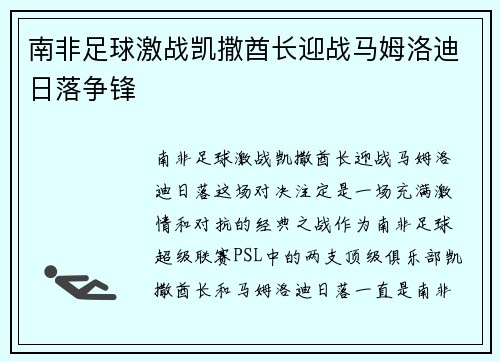 南非足球激战凯撒酋长迎战马姆洛迪日落争锋

南非足球激战凯撒酋长迎战马姆洛迪日落这场对决注定是一场充满激情和对抗的经典之战作为南非足球超级联赛PSL中的两支顶级俱乐部凯撒酋长和马姆洛迪日落一直是南非